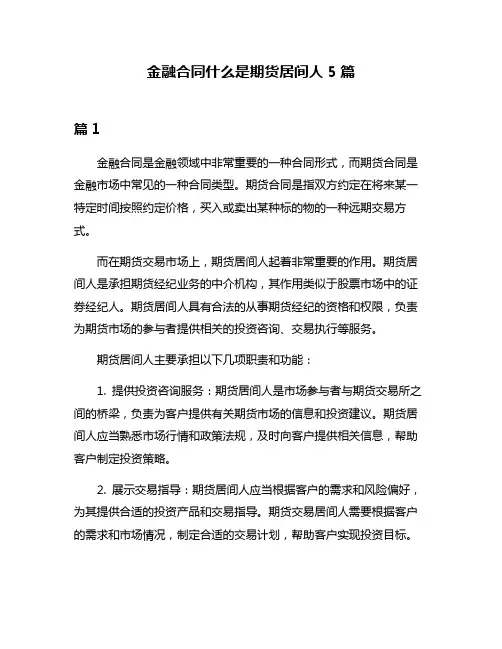 金融合同什么是期货居间人 5 篇

篇 1

金融合同是金融领域中非常重要的一种合同形式，而期货合同是金融市场中常见的一种合同类型。期货合同是指双方约定在将来某一特定时间按照约定价格，买入或卖出某种标的物的一种远期交易方式。

而在期货交易市场上，期货居间人起着非常重要的作用。期货居间人是承担期货经纪业务的中介机构，其作用类似于股票市场中的证券经纪人。期货居间人具有合法的从事期货经纪的资格和权限，负责为期货市场的参与者提供相关的投资咨询、交易执行等服务。

期货居间人主要承担以下几项职责和功能：

1. 提供投资咨询服务：期货居间人是市场参与者与期货交易所之间的桥梁，负责为客户提供有关期货市场的信息和投资建议。期货居间人应当熟悉市场行情和政策法规，及时向客户提供相关信息，帮助客户制定投资策略。

2. 展示交易指导：期货居间人应当根据客户的需求和风险偏好，为其提供合适的投资产品和交易指导。期货交易居间人需要根据客户的需求和市场情况，制定合适的交易计划，帮助客户实现投资目标。